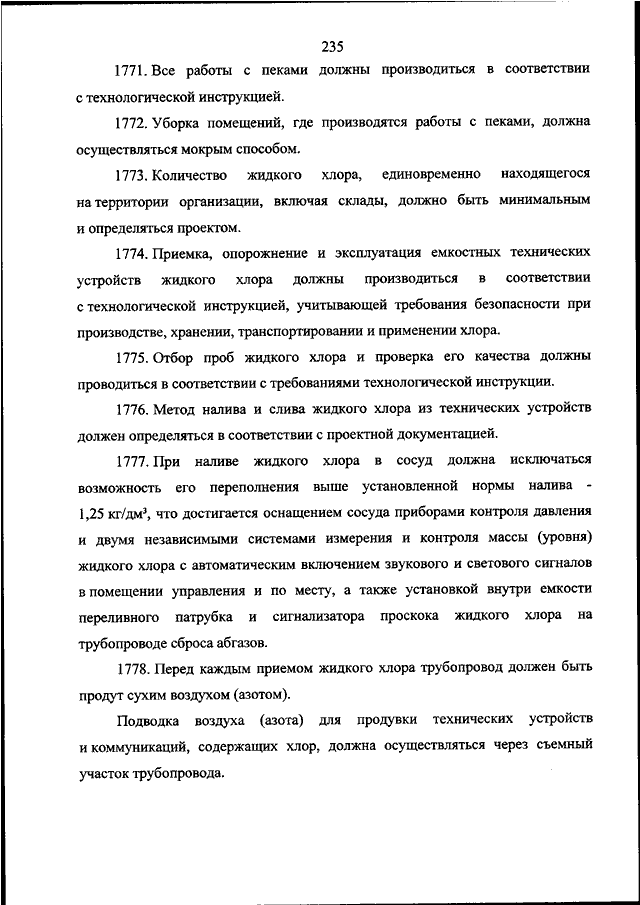 235

1771. Все работы с пеками должны производиться в соответствии с технологической инструкцией.

1772. Уборка помещений, где производятся работы с пеками, должна осуществляться мокрым способом.

1773. Количество жидкого хлора, единовременно находящегося на территории организации, включая склады, должно быть минимальным и определяться проектом.

1774. Приемка, опорожнение и эксплуатация емкостных технических устройств жидкого хлора должны производиться в соответствии с технологической инструкцией, учитывающей требования безопасности при производстве, хранении, транспортировании и применении хлора.

1775. Отбор проб жидкого хлора и проверка его качества должны проводиться в соответствии с требованиями технологической инструкции.

1776. Метод налива и слива жидкого хлора из технических устройств должен определяться в соответствии с проектной документацией.

1777. При наливе жидкого хлора в сосуд должна исключаться возможность его переполнения выше установленной нормы налива - 1,25 кг/дм$^3$, что достигается оснащением сосуда приборами контроля давления и двумя независимыми системами измерения и контроля массы (уровня) жидкого хлора с автоматическим включением звукового и светового сигналов в помещении управления и по месту, а также установкой внутри емкости переливного патрубка и сигнализатора проскока жидкого хлора на трубопроводе сброса абгазов.

1778. Перед каждым приемом жидкого хлора трубопровод должен быть продут сухим воздухом (азотом).

Подводка воздуха (азота) для продувки технических устройств и коммуникаций, содержащих хлор, должна осуществляться через съемный участок трубопровода.